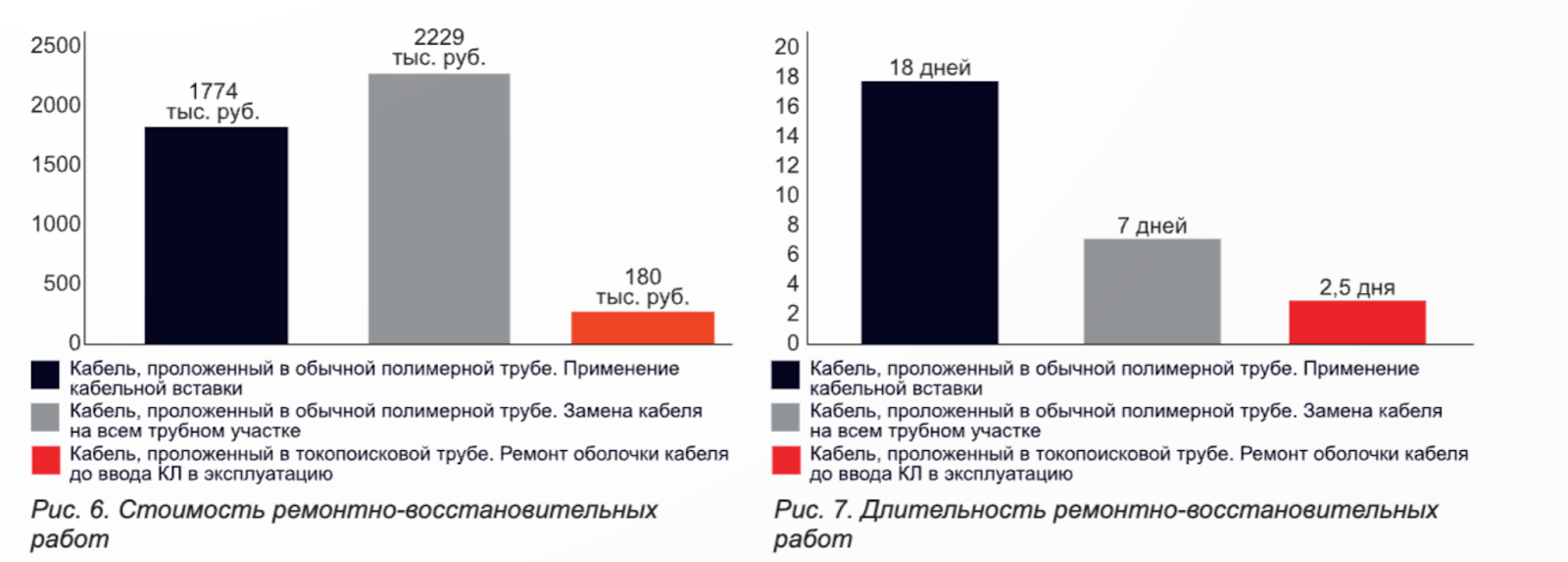 2500
2000
1500
1000
500
0

1774 тыс. руб.
2229 тыс. руб.
180 тыс. руб.

Кабель, проложенный в обычной полимерной трубе. Применение кабельной вставки
Кабель, проложенный в обычной полимерной трубе. Замена кабеля на всем трубном участке
Кабель, проложенный в токопоисковой трубе. Ремонт оболочки кабеля до ввода КЛ в эксплуатацию

Рис. 6. Стоимость ремонтно-восстановительных работ

20
18
16
14
12
10
8
6
4
2
0

18 дней
7 дней
2,5 дня

Кабель, проложенный в обычной полимерной трубе. Применение кабельной вставки
Кабель, проложенный в обычной полимерной трубе. Замена кабеля на всем трубном участке
Кабель, проложенный в токопоисковой трубе. Ремонт оболочки кабеля до ввода КЛ в эксплуатацию

Рис. 7. Длительность ремонтно-восстановительных работ